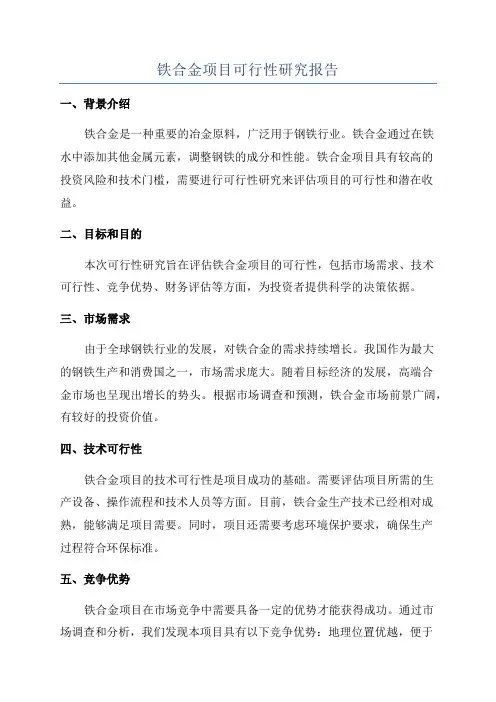 铁合金项目可行性研究报告

一、背景介绍

铁合金是一种重要的冶金原料，广泛用于钢铁行业。铁合金通过在铁水中添加其他金属元素，调整钢铁的成分和性能。铁合金项目具有较高的投资风险和技术门槛，需要进行可行性研究来评估项目的可行性和潜在收益。

二、目标和目的

本次可行性研究旨在评估铁合金项目的可行性，包括市场需求、技术可行性、竞争优势、财务评估等方面，为投资者提供科学的决策依据。

三、市场需求

由于全球钢铁行业的发展，对铁合金的需求持续增长。我国作为最大的钢铁生产和消费国之一，市场需求庞大。随着目标经济的发展，高端合金市场也呈现出增长的势头。根据市场调查和预测，铁合金市场前景广阔，有较好的投资价值。

四、技术可行性

铁合金项目的技术可行性是项目成功的基础。需要评估项目所需的生产设备、操作流程和技术人员等方面。目前，铁合金生产技术已经相对成熟，能够满足项目需要。同时，项目还需要考虑环境保护要求，确保生产过程符合环保标准。

五、竞争优势

铁合金项目在市场竞争中需要具备一定的优势才能获得成功。通过市场调查和分析，我们发现本项目具有以下竞争优势：地理位置优越，便于